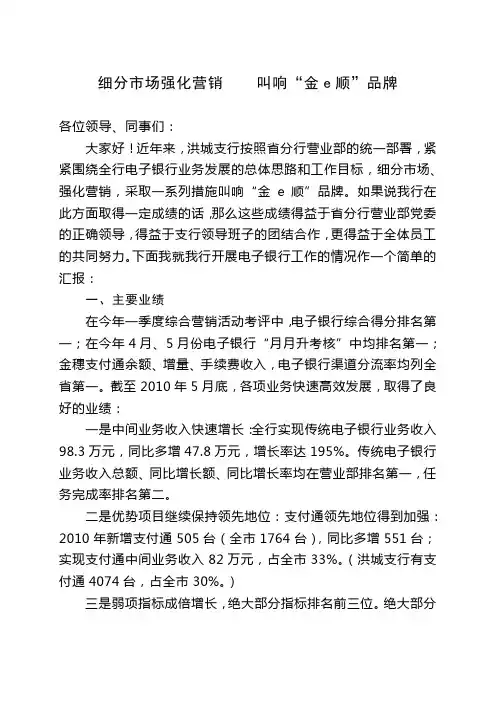 细分市场强化营销　　叫响“金 e 顺”品牌

各位领导、同事们：

大家好！近年来，洪城支行按照省分行营业部的统一部署，紧紧围绕全行电子银行业务发展的总体思路和工作目标，细分市场、强化营销，采取一系列措施叫响“金 e 顺”品牌。如果说我行在此方面取得一定成绩的话，那么这些成绩得益于省分行营业部党委的正确领导，得益于支行领导班子的团结合作，更得益于全体员工的共同努力。下面我就我行开展电子银行工作的情况作一个简单的汇报：

一、主要业绩

在今年一季度综合营销活动考评中，电子银行综合得分排名第一；在今年 4 月、5 月份电子银行“月月升考核”中均排名第一；金穗支付通余额、增量、手续费收入，电子银行渠道分流率均列全省第一。截至 2010 年 5 月底，各项业务快速高效发展，取得了良好的业绩：

一是中间业务收入快速增长：全行实现传统电子银行业务收入 98.3 万元，同比多增 47.8 万元，增长率达 195%。传统电子银行业务收入总额、同比增长额、同比增长率均在营业部排名第一，任务完成率排名第二。

二是优势项目继续保持领先地位：支付通领先地位得到加强：2010 年新增支付通 505 台（全市 1764 台），同比多增 551 台；实现支付通中间业务收入 82 万元，占全市 33%。（洪城支行有支付通 4074 台，占全市 30%。）

三是弱项指标成倍增长，绝大部分指标排名前三位。绝大部分